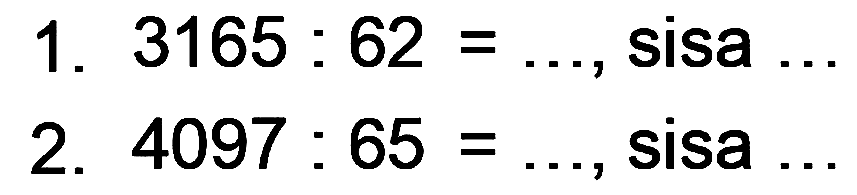 1. $3165 : 62 = \ldots$, sisa $\ldots$

2. $4097 : 65 = \ldots$, sisa $\ldots$